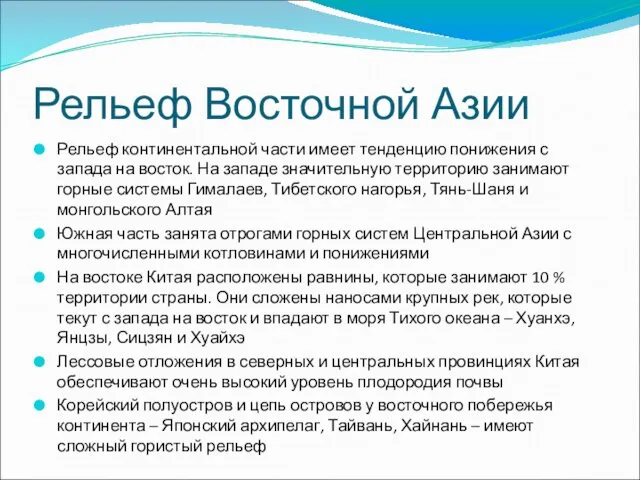 Рельеф Восточной Азии

Рельеф континентальной части имеет тенденцию понижения с запада на восток. На западе значительную территорию занимают горные системы Гималаев, Тибетского нагорья, Тянь-Шаня и монгольского Алтая

Южная часть занята отрогами горных систем Центральной Азии с многочисленными котловинами и понижениями

На востоке Китая расположены равнины, которые занимают 10 % территории страны. Они сложены наносами крупных рек, которые текут с запада на восток и впадают в моря Тихого океана – Хуанхэ, Янцзы, Сицзян и Хуайхэ

Лессовые отложения в северных и центральных провинциях Китая обеспечивают очень высокий уровень плодородия почвы

Корейский полуостров и цепь островов у восточного побережья континента – Японский архипелаг, Тайвань, Хайнань – имеют сложный гористый рельеф